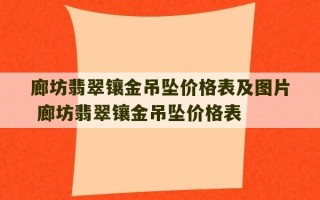 廊坊翡翠镶金吊坠价格表及图片
廊坊翡翠镶金吊坠价格表